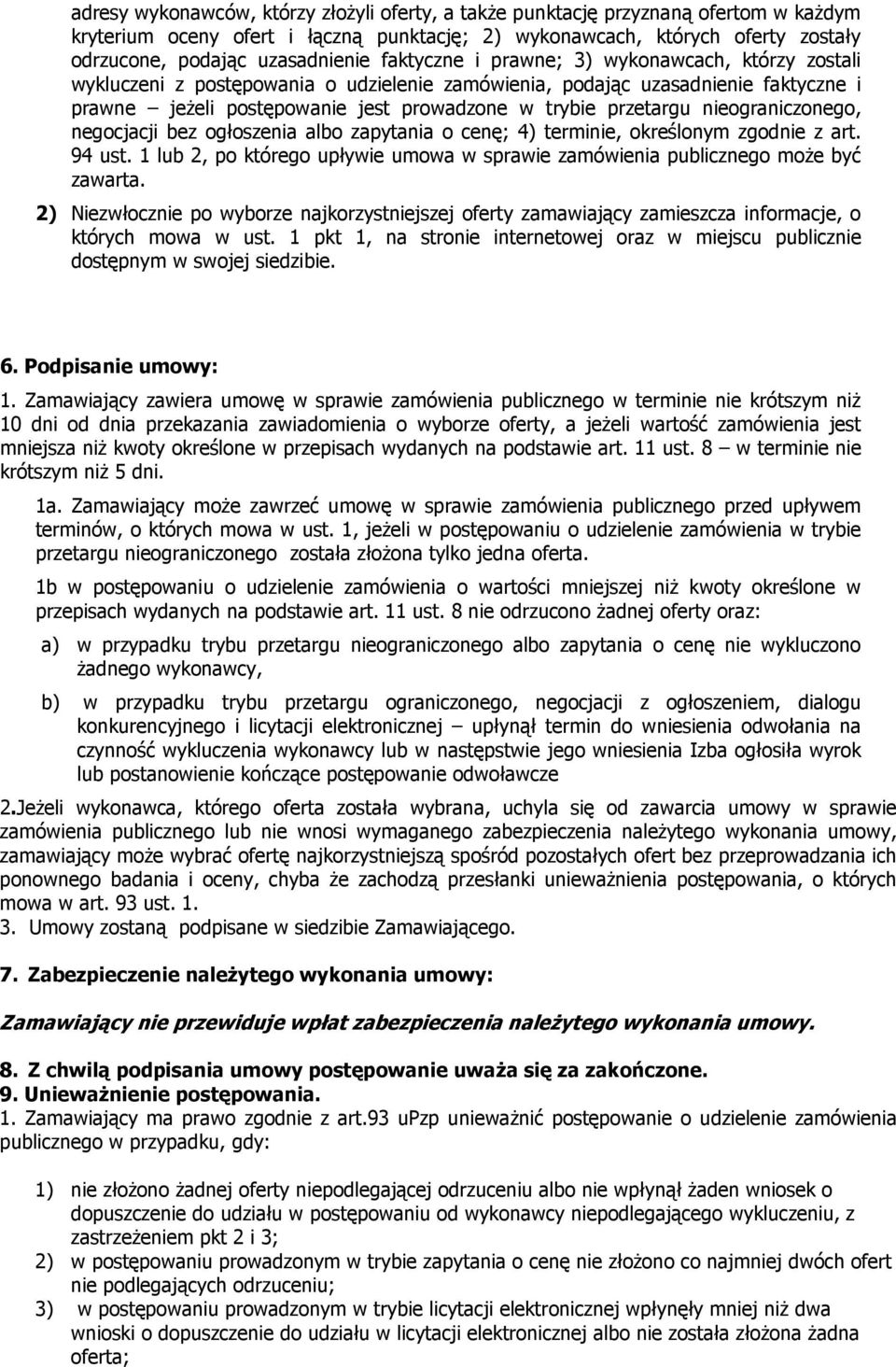 adresy wykonawców, którzy złożyli oferty, a także punktację przyznaną ofertom w każdym kryterium oceny ofert i łączną punktację; 2) wykonawcach, których oferty zostały odrzucone, podając uzasadnienie faktyczne i prawne; 3) wykonawcach, którzy zostali wykluczeni z postępowania o udzielenie zamówienia, podając uzasadnienie faktyczne i prawne – jeżeli postępowanie jest prowadzone w trybie przetargu nieograniczonego, negocjacji bez ogłoszenia albo zapytania o cenę; 4) terminie, określonym zgodnie z art. 94 ust. 1 lub 2, po którego upływie umowa w sprawie zamówienia publicznego może być zawarta.

2) Niezwłocznie po wyborze najkorzystniejszej oferty zamawiający zamieszcza informacje, o których mowa w ust. 1 pkt 1, na stronie internetowej oraz w miejscu publicznie dostępnym w swojej siedzibie.

6. Podpisanie umowy:

1. Zamawiający zawiera umowę w sprawie zamówienia publicznego w terminie nie krótszym niż 10 dni od dnia przekazania zawiadomienia o wyborze oferty, a jeżeli wartość zamówienia jest mniejsza niż kwoty określone w przepisach wydanych na podstawie art. 11 ust. 8 – w terminie nie krótszym niż 5 dni.

1a. Zamawiający może zawrzeć umowę w sprawie zamówienia publicznego przed upływem terminów, o których mowa w ust. 1, jeżeli w postępowaniu o udzielenie zamówienia w trybie przetargu nieograniczonego została złożona tylko jedna oferta.

1b w postępowaniu o udzielenie zamówienia o wartości mniejszej niż kwoty określone w przepisach wydanych na podstawie art. 11 ust. 8 nie odrzucono żadnej oferty oraz:

a) w przypadku trybu przetargu nieograniczonego albo zapytania o cenę nie wykluczono żadnego wykonawcy,

b) w przypadku trybu przetargu ograniczonego, negocjacji z ogłoszeniem, dialogu konkurencyjnego i licytacji elektronicznej – upłynął termin do wniesienia odwołania na czynność wykluczenia wykonawcy lub w następstwie jego wniesienia Izba ogłosiła wyrok lub postanowienie kończące postępowanie odwoławcze

2.Jeżeli wykonawca, którego oferta została wybrana, uchyla się od zawarcia umowy w sprawie zamówienia publicznego lub nie wnosi wymaganego zabezpieczenia należytego wykonania umowy, zamawiający może wybrać ofertę najkorzystniejszą spośród pozostałych ofert bez przeprowadzania ich ponownego badania i oceny, chyba że zachodzą przesłanki unieważnienia postępowania, o których mowa w art. 93 ust. 1.
3. Umowy zostaną podpisane w siedzibie Zamawiającego.

7. Zabezpieczenie należytego wykonania umowy:

Zamawiający nie przewiduje wpłat zabezpieczenia należytego wykonania umowy.

8. Z chwilą podpisania umowy postępowanie uważa się za zakończone.
9. Unieważnienie postępowania.
1. Zamawiający ma prawo zgodnie z art.93 uPzp unieważnić postępowanie o udzielenie zamówienia publicznego w przypadku, gdy:

1) nie złożono żadnej oferty niepodlegającej odrzuceniu albo nie wpłynął żaden wniosek o dopuszczenie do udziału w postępowaniu od wykonawcy niepodlegającego wykluczeniu, z zastrzeżeniem pkt 2 i 3;
2) w postępowaniu prowadzonym w trybie zapytania o cenę nie złożono co najmniej dwóch ofert nie podlegających odrzuceniu;
3) w postępowaniu prowadzonym w trybie licytacji elektronicznej wpłynęły mniej niż dwa wnioski o dopuszczenie do udziału w licytacji elektronicznej albo nie została złożona żadna oferta;